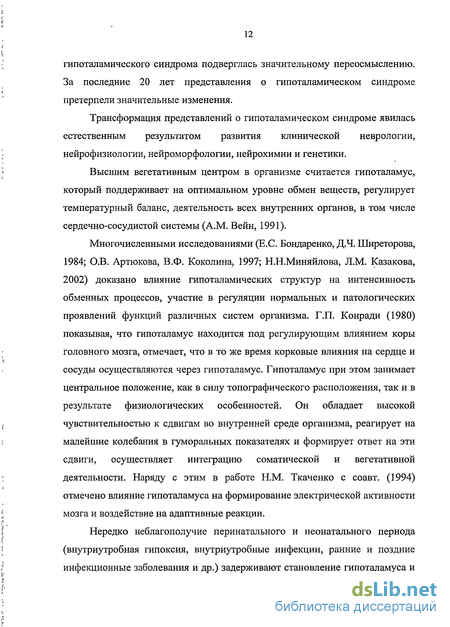 12

гипоталамического синдрома подверглась значительному переосмыслению. За последние 20 лет представления о гипоталамическом синдроме претерпели значительные изменения.

Трансформация представлений о гипоталамическом синдроме явилась естественным результатом развития клинической неврологии, нейрофизиологии, нейроморфологии, нейрохимии и генетики.

Высшим вегетативным центром в организме считается гипоталамус, который поддерживает на оптимальном уровне обмен веществ, регулирует температурный баланс, деятельность всех внутренних органов, в том числе сердечно-сосудистой системы (А.М. Вейн, 1991).

Многочисленными исследованиями (Е.С. Бондаренко, Д.Ч. Ширеторова, 1984; О.В. Артюкова, В.Ф. Коколина, 1997; Н.Н.Миняйлова, Л.М. Казакова, 2002) доказано влияние гипоталамических структур на интенсивность обменных процессов, участие в регуляции нормальных и патологических проявлений функций различных систем организма. Г.П. Конради (1980) показывая, что гипоталамус находится под регулирующим влиянием коры головного мозга, отмечает, что в то же время корковые влияния на сердце и сосуды осуществляются через гипоталамус. Гипоталамус при этом занимает центральное положение, как в силу топографического расположения, так и в результате физиологических особенностей. Он обладает высокой чувствительностью к сдвигам во внутренней среде организма, реагирует на малейшие колебания в гуморальных показателях и формирует ответ на эти сдвиги, осуществляет интеграцию соматической и вегетативной деятельности. Наряду с этим в работе Н.М. Ткаченко с соавт. (1994) отмечено влияние гипоталамуса на формирование электрической активности мозга и воздействие на адаптивные реакции.

Нередко неблагополучие перинатального и неонатального периода (внутриутробная гипоксия, внутриутробные инфекции, ранние и поздние инфекционные заболевания и др.) задерживают становление гипоталамуса и

dsLib.net
библиотека диссертаций